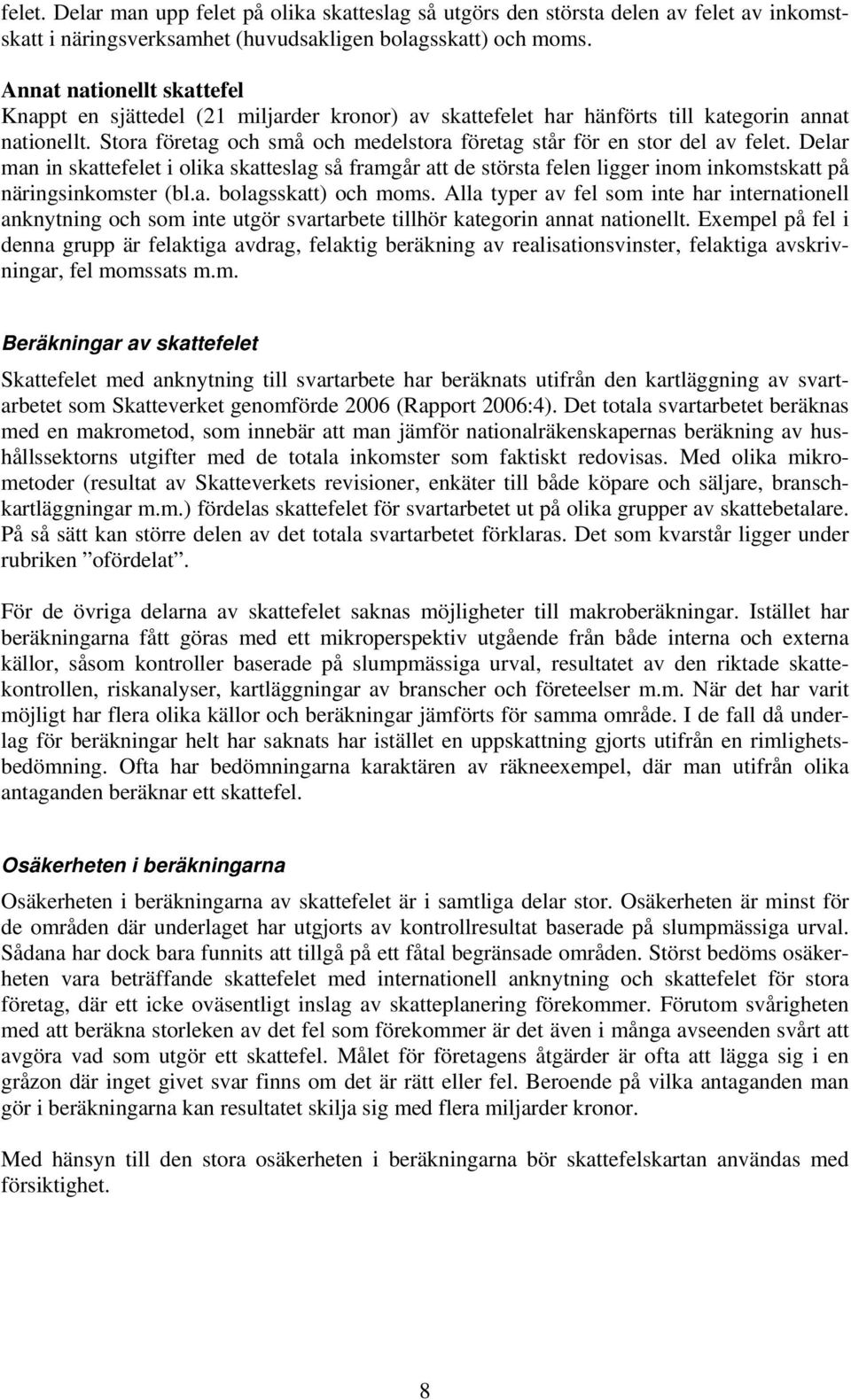 felet. Delar man upp felet på olika skatteslag så utgörs den största delen av felet av inkomstskatt i näringsverksamhet (huvudsakligen bolagsskatt) och moms.

Annat nationellt skattefel
Knappt en sjättedel (21 miljarder kronor) av skattefelet har hänförts till kategorin annat nationellt. Stora företag och små och medelstora företag står för en stor del av felet. Delar man in skattefelet i olika skatteslag så framgår att de största felen ligger inom inkomstskatt på näringsinkomster (bl.a. bolagsskatt) och moms. Alla typer av fel som inte har internationell anknytning och som inte utgör svartarbete tillhör kategorin annat nationellt. Exempel på fel i denna grupp är felaktiga avdrag, felaktig beräkning av realisationsvinster, felaktiga avskrivningar, fel momssats m.m.

Beräkningar av skattefelet

Skattefelet med anknytning till svartarbete har beräknats utifrån den kartläggning av svartarbetet som Skatteverket genomförde 2006 (Rapport 2006:4). Det totala svartarbetet beräknas med en makrometod, som innebär att man jämför nationalräkenskapernas beräkning av hushållssektorns utgifter med de totala inkomster som faktiskt redovisas. Med olika mikrometoder (resultat av Skatteverkets revisioner, enkäter till både köpare och säljare, branschkartläggningar m.m.) fördelas skattefelet för svartarbetet ut på olika grupper av skattebetalare. På så sätt kan större delen av det totala svartarbetet förklaras. Det som kvarstår ligger under rubriken ”ofördelat”.

För de övriga delarna av skattefelet saknas möjligheter till makroberäkningar. Istället har beräkningarna fått göras med ett mikroperspektiv utgående från både interna och externa källor, såsom kontroller baserade på slumpmässiga urval, resultatet av den riktade skattekontrollen, riskanalyser, kartläggningar av branscher och företeelser m.m. När det har varit möjligt har flera olika källor och beräkningar jämförts för samma område. I de fall då underlag för beräkningar helt har saknats har istället en uppskattning gjorts utifrån en rimlighetsbedömning. Ofta har bedömningarna karaktären av räkneexempel, där man utifrån olika antaganden beräknar ett skattefel.

Osäkerheten i beräkningarna

Osäkerheten i beräkningarna av skattefelet är i samtliga delar stor. Osäkerheten är minst för de områden där underlaget har utgjorts av kontrollresultat baserade på slumpmässiga urval. Sådana har dock bara funnits att tillgå på ett fåtal begränsade områden. Störst bedöms osäkerheten vara beträffande skattefelet med internationell anknytning och skattefelet för stora företag, där ett icke oväsentligt inslag av skatteplanering förekommer. Förutom svårigheten med att beräkna storleken av det fel som förekommer är det även i många avseenden svårt att avgöra vad som utgör ett skattefel. Målet för företagens åtgärder är ofta att lägga sig i en gråzon där inget givet svar finns om det är rätt eller fel. Beroende på vilka antaganden man gör i beräkningarna kan resultatet skilja sig med flera miljarder kronor.

Med hänsyn till den stora osäkerheten i beräkningarna bör skattefelskartan användas med försiktighet.

8